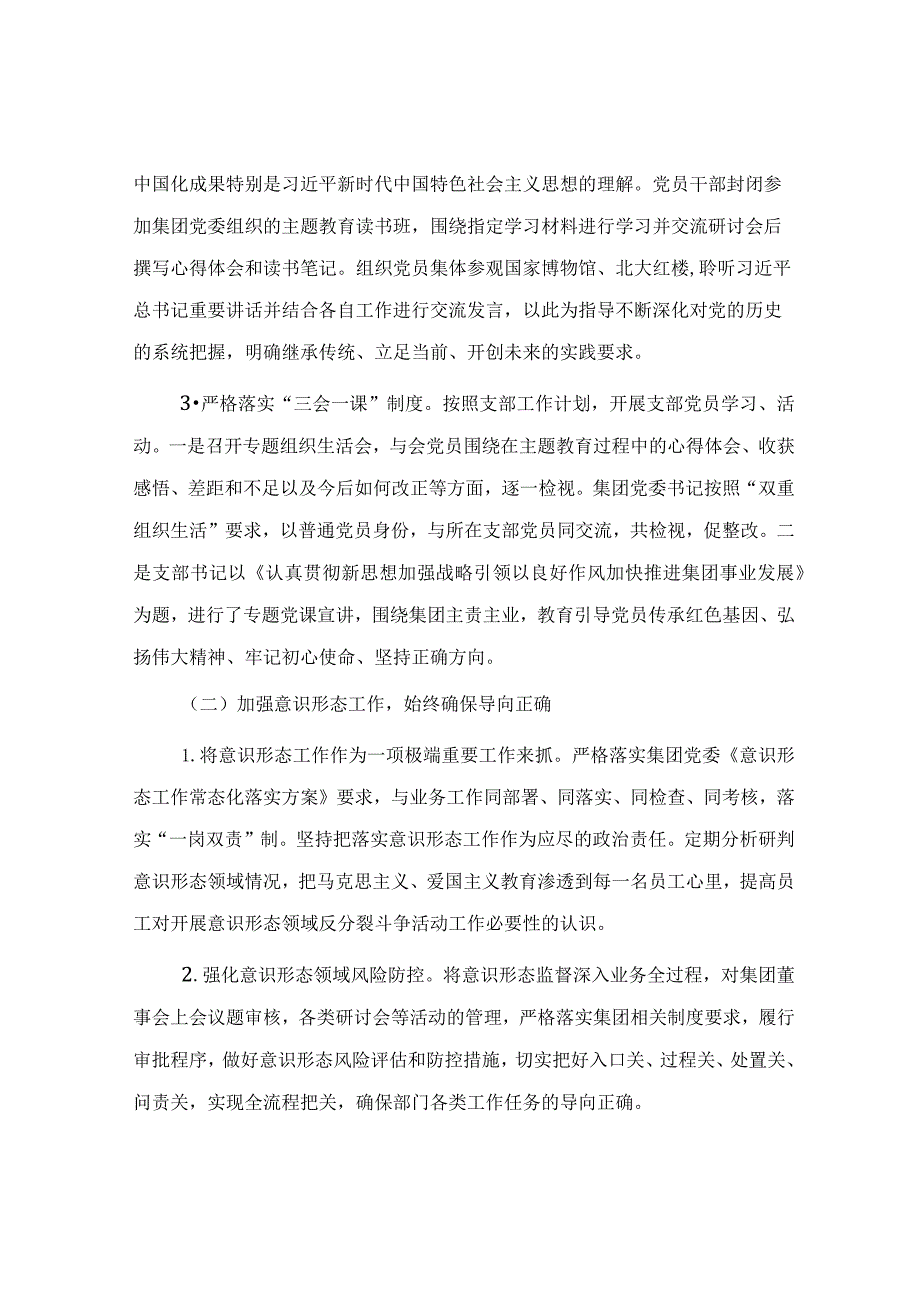 中国化成果特别是习近平新时代中国特色社会主义思想的理解。党员干部封闭参加集团党委组织的主题教育读书班，围绕指定学习材料进行学习并交流研讨会后撰写心得体会和读书笔记。组织党员集体参观国家博物馆、北大红楼,聆听习近平总书记重要讲话并结合各自工作进行交流发言，以此为指导不断深化对党的历史的系统把握，明确继承传统、立足当前、开创未来的实践要求。

3•严格落实“三会一课”制度。按照支部工作计划，开展支部党员学习、活动。一是召开专题组织生活会，与会党员围绕在主题教育过程中的心得体会、收获感悟、差距和不足以及今后如何改正等方面，逐一检视。集团党委书记按照“双重组织生活”要求，以普通党员身份，与所在支部党员同交流，共检视，促整改。二是支部书记以《认真贯彻新思想加强战略引领以良好作风加快推进集团事业发展》为题，进行了专题党课宣讲，围绕集团主责主业，教育引导党员传承红色基因、弘扬伟大精神、牢记初心使命、坚持正确方向。

（二）加强意识形态工作，始终确保导向正确

1.将意识形态工作作为一项极端重要工作来抓。严格落实集团党委《意识形态工作常态化落实方案》要求，与业务工作同部署、同落实、同检查、同考核，落实“一岗双责”制。坚持把落实意识形态工作作为应尽的政治责任。定期分析研判意识形态领域情况，把马克思主义、爱国主义教育渗透到每一名员工心里，提高员工对开展意识形态领域反分裂斗争活动工作必要性的认识。

2.强化意识形态领域风险防控。将意识形态监督深入业务全过程，对集团董事会上会议题审核，各类研讨会等活动的管理，严格落实集团相关制度要求，履行审批程序，做好意识形态风险评估和防控措施，切实把好入口关、过程关、处置关、问责关，实现全流程把关，确保部门各类工作任务的导向正确。